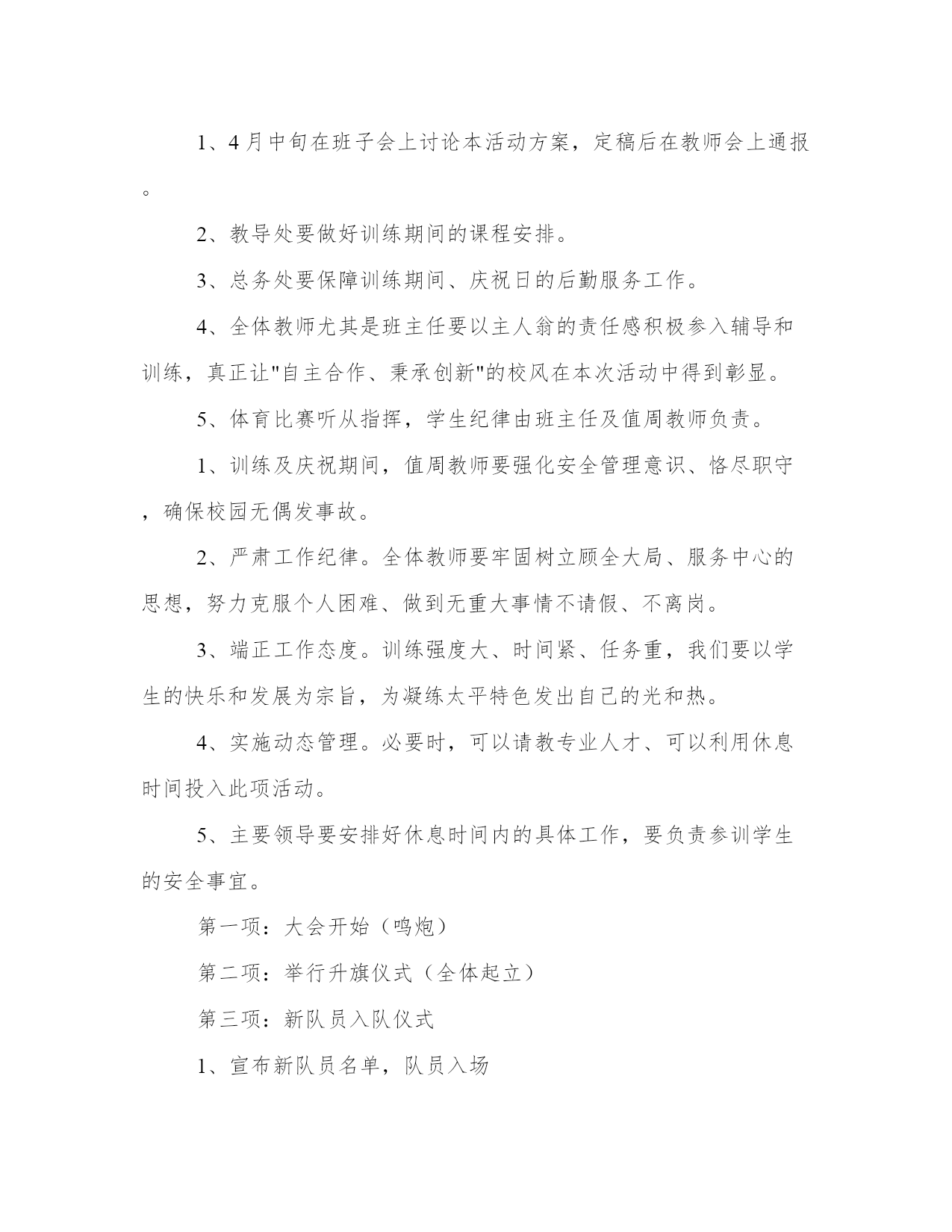 1、4月中旬在班子会上讨论本活动方案，定稿后在教师会上通报。

2、教导处要做好训练期间的课程安排。

3、总务处要保障训练期间、庆祝日的后勤服务工作。

4、全体教师尤其是班主任要以主人翁的责任感积极参入辅导和训练，真正让"自主合作、秉承创新"的校风在本次活动中得到彰显。

5、体育比赛听从指挥，学生纪律由班主任及值周教师负责。

1、训练及庆祝期间，值周教师要强化安全管理意识、恪尽职守，确保校园无偶发事故。

2、严肃工作纪律。全体教师要牢固树立顾全大局、服务中心的思想，努力克服个人困难、做到无重大事情不请假、不离岗。

3、端正工作态度。训练强度大、时间紧、任务重，我们要以学生的快乐和发展为宗旨，为凝练太平特色发出自己的光和热。

4、实施动态管理。必要时，可以请教专业人才、可以利用休息时间投入此项活动。

5、主要领导要安排好休息时间内的具体工作，要负责参训学生的安全事宜。

第一项：大会开始（鸣炮）

第二项：举行升旗仪式（全体起立）

第三项：新队员入队仪式

1、宣布新队员名单，队员入场